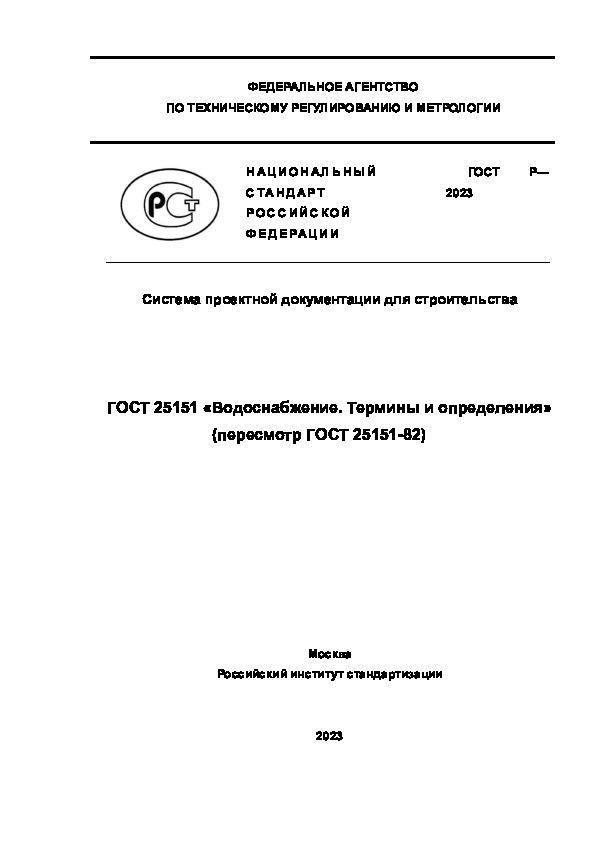 ФЕДЕРАЛЬНОЕ АГЕНТСТВО
ПО ТЕХНИЧЕСКОМУ РЕГУЛИРОВАНИЮ И МЕТРОЛОГИИ

РСТ

НАЦИОНАЛЬНЫЙ СТАНДАРТ РОССИЙСКОЙ ФЕДЕРАЦИИ

ГОСТ Р—
2023

Система проектной документации для строительства

ГОСТ 25151 «Водоснабжение. Термины и определения»
(пересмотр ГОСТ 25151-82)

Москва
Российский институт стандартизации

2023